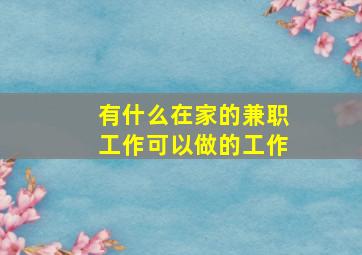 有什么在家的兼职工作可以做的工作